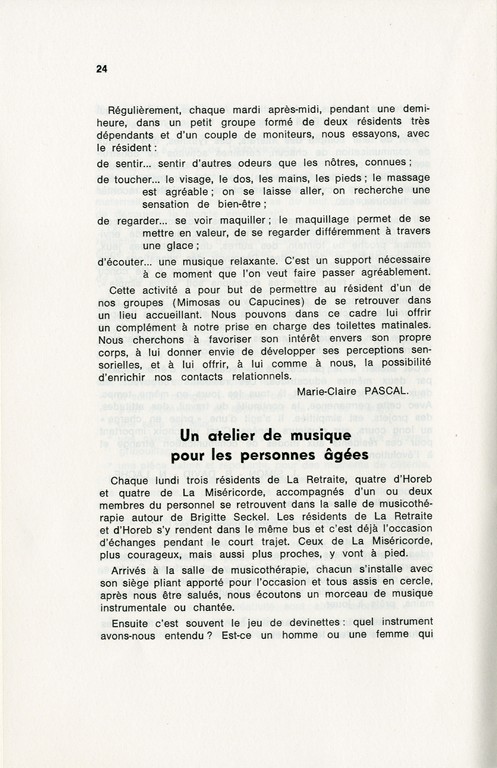 24

Régulièrement, chaque mardi après-midi, pendant une demi-heure, dans un petit groupe formé de deux résidents très dépendants et d'un couple de moniteurs, nous essayons, avec le résident :

de sentir... sentir d'autres odeurs que les nôtres, connues ;

de toucher... le visage, le dos, les mains, les pieds ; le massage est agréable ; on se laisse aller, on recherche une sensation de bien-être ;

de regarder... se voir maquiller ; le maquillage permet de se mettre en valeur, de se regarder différemment à travers une glace ;

d'écouter... une musique relaxante. C'est un support nécessaire à ce moment que l'on veut faire passer agréablement.

Cette activité a pour but de permettre au résident d'un de nos groupes (Mimosas ou Capucines) de se retrouver dans un lieu accueillant. Nous pouvons dans ce cadre lui offrir un complément à notre prise en charge des toilettes matinales. Nous cherchons à favoriser son intérêt envers son propre corps, à lui donner envie de développer ses perceptions sensorielles, et à lui offrir, à lui comme à nous, la possibilité d'enrichir nos contacts relationnels.

Marie-Claire PASCAL.

Un atelier de musique pour les personnes âgées

Chaque lundi trois résidents de La Retraite, quatre d'Horeb et quatre de La Miséricorde, accompagnés d'un ou deux membres du personnel se retrouvent dans la salle de musicothérapie autour de Brigitte Seckel. Les résidents de La Retraite et d'Horeb s'y rendent dans le même bus et c'est déjà l'occasion d'échanges pendant le court trajet. Ceux de La Miséricorde, plus courageux, mais aussi plus proches, y vont à pied.

Arrivés à la salle de musicothérapie, chacun s'installe avec son siège pliant apporté pour l'occasion et tous assis en cercle, après nous être salués, nous écoutons un morceau de musique instrumentale ou chantée.

Ensuite c'est souvent le jeu de devinettes : quel instrument avons-nous entendu ? Est-ce un homme ou une femme qui